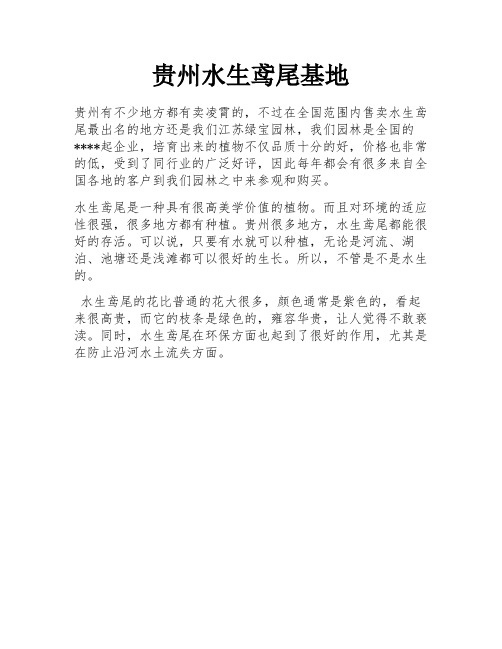 贵州水生鸢尾基地

贵州有不少地方都有卖凌霄的，不过在全国范围内售卖水生鸢尾最出名的地方还是我们江苏绿宝园林，我们园林是全国的****起企业，培育出来的植物不仅品质十分的好，价格也非常的低，受到了同行业的广泛好评，因此每年都会有很多来自全国各地的客户到我们园林之中来参观和购买。

水生鸢尾是一种具有很高美学价值的植物。而且对环境的适应性很强，很多地方都有种植。贵州很多地方，水生鸢尾都能很好的存活。可以说，只要有水就可以种植，无论是河流、湖泊、池塘还是浅滩都可以很好的生长。所以，不管是不是水生的。

水生鸢尾的花比普通的花大很多，颜色通常是紫色的，看起来很高贵，而它的枝条是绿色的，雍容华贵，让人觉得不敢亵渎。同时，水生鸢尾在环保方面也起到了很好的作用，尤其是在防止沿河水土流失方面。